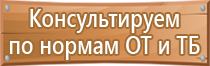 Консультируем
по нормам ОТ и ТБ